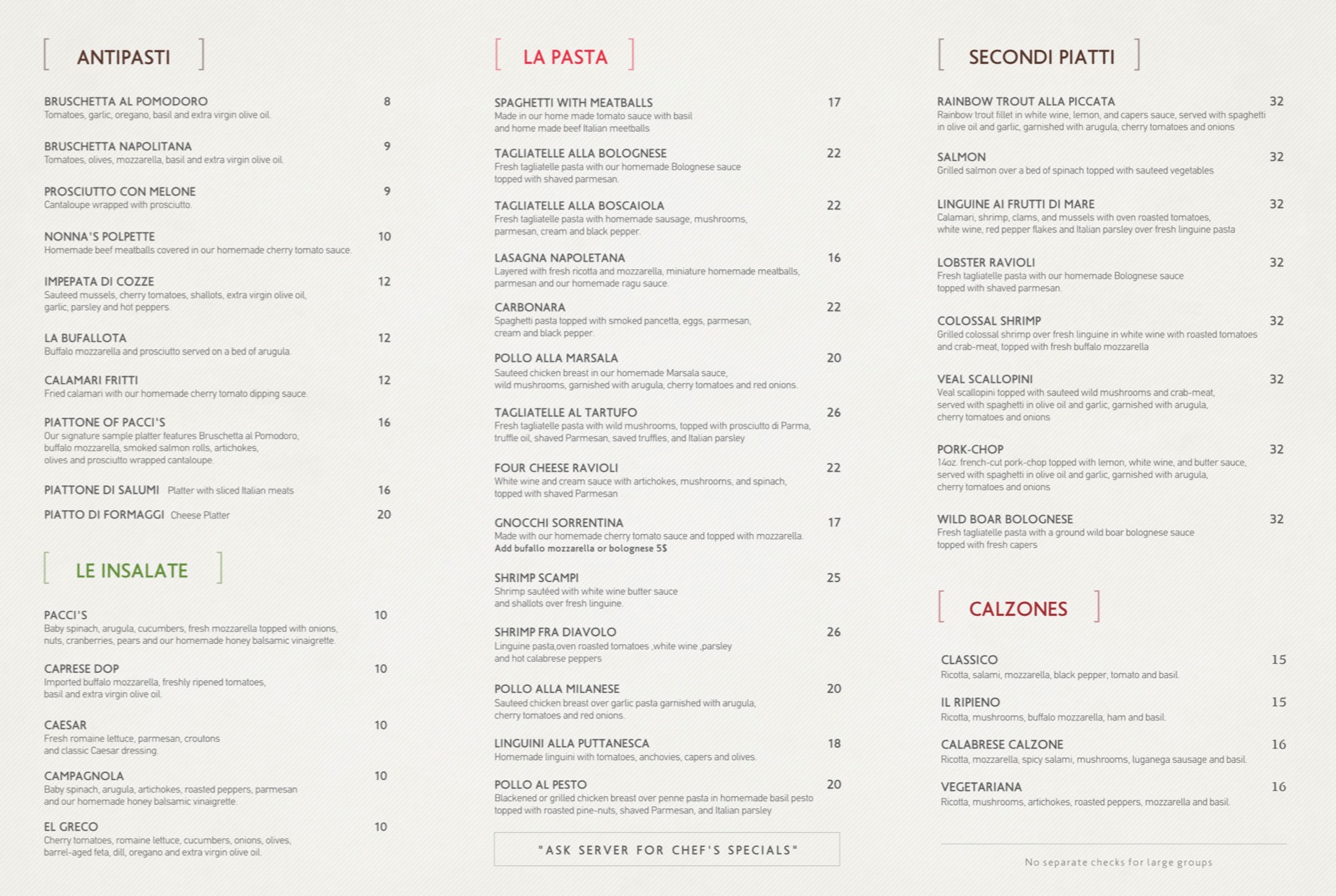 ANTIPASTI

BRUSCHETTA AL POMODORO 8
Tomatoes, garlic, oregano, basil and extra virgin olive oil.

BRUSCHETTA NAPOLITANA 9
Tomatoes, olives, mozzarella, basil and extra virgin olive oil.

PROSCIUTTO CON MELONE 9
Cantaloupe wrapped with prosciutto.

NONNA'S POLPETTE 10
Homemade beef meatballs covered in our homemade cherry tomato sauce.

IMPEPATA DI COZZE 12
Sauteed mussels, cherry tomatoes, shallots, extra virgin olive oil, garlic, parsley and hot peppers.

LA BUFALLOTA 12
Buffalo mozzarella and prosciutto served on a bed of arugula.

CALAMARI FRITTI 12
Fried calamari with our homemade cherry tomato dipping sauce.

PIATTONE OF PACCI'S 16
Our signature sample platter features Bruschetta al Pomodoro, buffalo mozzarella, smoked salmon rolls, artichokes, olives and prosciutto wrapped cantaloupe.

PIATTONE DI SALUMI Platter with sliced Italian meats 16

PIATTO DI FORMAGGI Cheese Platter 20

LE INSALATE

PACCI'S 10
Baby spinach, arugula, cucumbers, fresh mozzarella topped with onions, nuts, cranberries, pears and our homemade honey balsamic vinaigrette.

CAPRESE DOP 10
Imported buffalo mozzarella, freshly ripened tomatoes, basil and extra virgin olive oil.

CAESAR 10
Fresh romaine lettuce, parmesan, croutons and classic Caesar dressing.

CAMPAGNOLA 10
Baby spinach, arugula, artichokes, roasted peppers, parmesan and our homemade honey balsamic vinaigrette.

EL GRECO 10
Cherry tomatoes, romaine lettuce, cucumbers, onions, olives, barrel-aged feta, dill, oregano and extra virgin olive oil.

LA PASTA

SPAGHETTI WITH MEATBALLS 17
Made in our home made tomato sauce with basil and home made beef Italian meetballs

TAGLIATELLE ALLA BOLOGNESE 22
Fresh tagliatelle pasta with our homemade Bolognese sauce topped with shaved parmesan.

TAGLIATELLE ALLA BOSCAIOLA 22
Fresh tagliatelle pasta with homemade sausage, mushrooms, parmesan, cream and black pepper.

LASAGNA NAPOLETANA 16
Layered with fresh ricotta and mozzarella, miniature homemade meatballs, parmesan and our homemade ragu sauce.

CARBONARA 22
Spaghetti pasta topped with smoked pancetta, eggs, parmesan, cream and black pepper.

POLLO ALLA MARSALA 20
Sauteed chicken breast in our homemade Marsala sauce, wild mushrooms, garnished with arugula, cherry tomatoes and red onions.

TAGLIATELLE AL TARTUFO 26
Fresh tagliatelle pasta with wild mushrooms, topped with prosciutto di Parma, truffle oil, shaved Parmesan, saved truffles, and Italian parsley

FOUR CHEESE RAVIOLI 22
White wine and cream sauce with artichokes, mushrooms, and spinach, topped with shaved Parmesan

GNOCCHI SORRENTINA 17
Made with our homemade cherry tomato sauce and topped with mozzarella.
Add bufallo mozzarella or bolognese 5$

SHRIMP SCAMPI 25
Shrimp sautéed with white wine butter sauce and shallots over fresh linguine.

SHRIMP FRA DIAVOLO 26
Linguine pasta,oven roasted tomatoes ,white wine ,parsley and hot calabrese peppers

POLLO ALLA MILANESE 20
Sauteed chicken breast over garlic pasta garnished with arugula, cherry tomatoes and red onions.

LINGUINI ALLA PUTTANESCA 18
Homemade linguini with tomatoes, anchovies, capers and olives.

POLLO AL PESTO 20
Blackened or grilled chicken breast over penne pasta in homemade basil pesto topped with roasted pine-nuts, shaved Parmesan, and Italian parsley

"ASK SERVER FOR CHEF'S SPECIALS"

SECONDI PIATTI

RAINBOW TROUT ALLA PICCATA 32
Rainbow trout fillet in white wine, lemon, and capers sauce, served with spaghetti in olive oil and garlic, garnished with arugula, cherry tomatoes and onions

SALMON 32
Grilled salmon over a bed of spinach topped with sauteed vegetables

LINGUINE AI FRUTTI DI MARE 32
Calamari, shrimp, clams, and mussels with oven roasted tomatoes, white wine, red pepper flakes and Italian parsley over fresh linguine pasta

LOBSTER RAVIOLI 32
Fresh tagliatelle pasta with our homemade Bolognese sauce topped with shaved parmesan.

COLOSSAL SHRIMP 32
Grilled colossal shrimp over fresh linguine in white wine with roasted tomatoes and crab-meat, topped with fresh buffalo mozzarella

VEAL SCALLOPINI 32
Veal scallopini topped with sauteed wild mushrooms and crab-meat, served with spaghetti in olive oil and garlic, garnished with arugula, cherry tomatoes and onions

PORK-CHOP 32
14oz. french-cut pork-chop topped with lemon, white wine, and butter sauce, served with spaghetti in olive oil and garlic, garnished with arugula, cherry tomatoes and onions

WILD BOAR BOLOGNESE 32
Fresh tagliatelle pasta with a ground wild boar bolognese sauce topped with fresh capers

CALZONES

CLASSICO 15
Ricotta, salami, mozzarella, black pepper, tomato and basil.

IL RIPIENO 15
Ricotta, mushrooms, buffalo mozzarella, ham and basil.

CALABRESE CALZONE 16
Ricotta, mozzarella, spicy salami, mushrooms, luganega sausage and basil.

VEGETARIANA 16
Ricotta, mushrooms, artichokes, roasted peppers, mozzarella and basil.

No separate checks for large groups